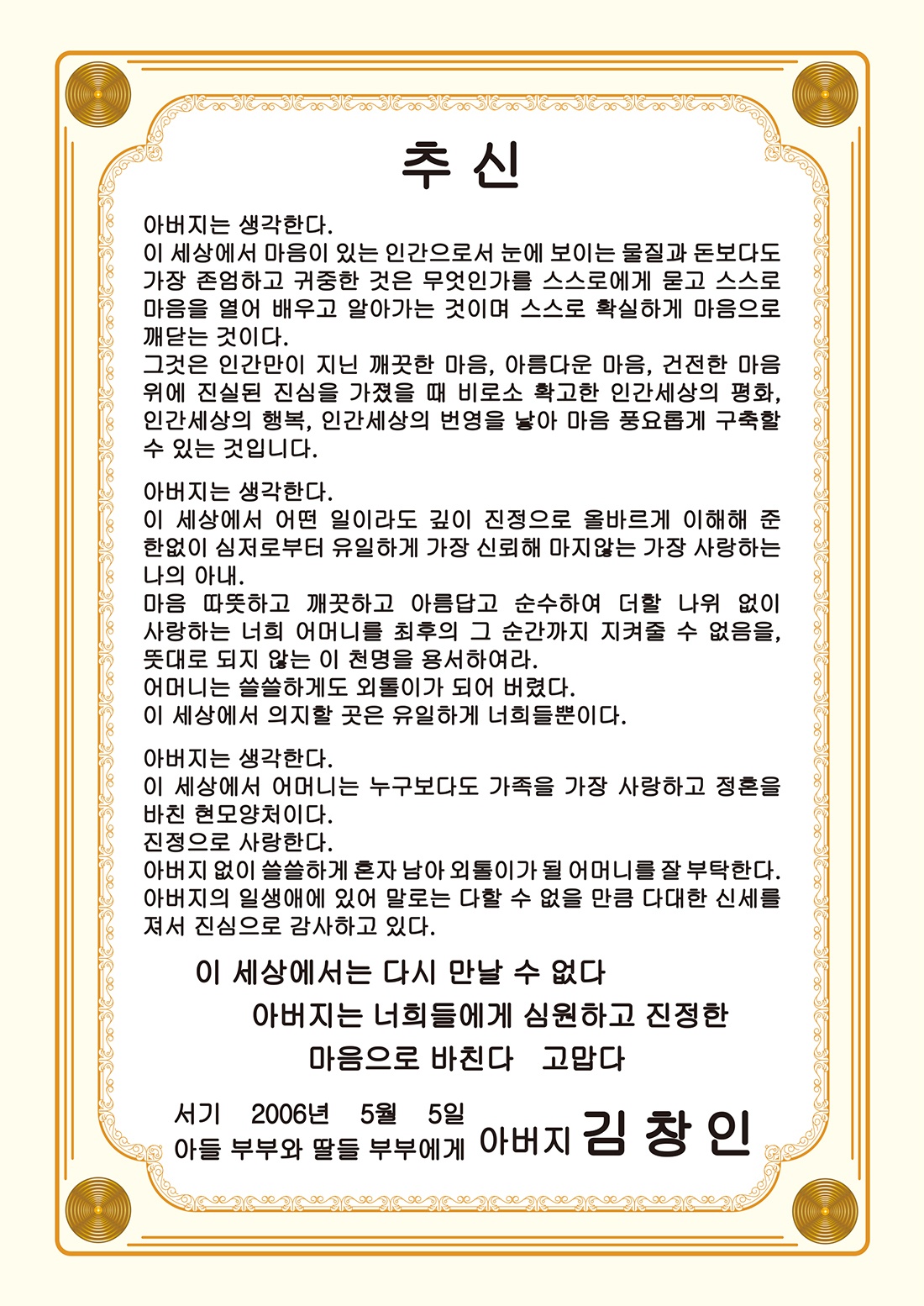 추 신

아버지는 생각한다.
이 세상에서 마음이 있는 인간으로서 눈에 보이는 물질과 돈보다도 가장 존엄하고 귀중한 것은 무엇인가를 스스로에게 묻고 스스로 마음을 열어 배우고 알아가는 것이며 스스로 확실하게 마음으로 깨닫는 것이다.
그것은 인간만이 지닌 깨끗한 마음, 아름다운 마음, 건전한 마음 위에 진실된 진심을 가졌을 때 비로소 확고한 인간세상의 평화, 인간세상의 행복, 인간세상의 번영을 낳아 마음 풍요롭게 구축할 수 있는 것입니다.

아버지는 생각한다.
이 세상에서 어떤 일이라도 깊이 진정으로 올바르게 이해해 준 한없이 심저로부터 유일하게 가장 신뢰해 마지않는 가장 사랑하는 나의 아내.
마음 따뜻하고 깨끗하고 아름답고 순수하여 더할 나위 없이 사랑하는 너희 어머니를 최후의 그 순간까지 지켜줄 수 없음을, 뜻대로 되지 않는 이 천명을 용서하여라.
어머니는 쓸쓸하게도 외톨이가 되어 버렸다.
이 세상에서 의지할 곳은 유일하게 너희들뿐이다.

아버지는 생각한다.
이 세상에서 어머니는 누구보다도 가족을 가장 사랑하고 정혼을 바친 현모양처이다.
진정으로 사랑한다.
아버지 없이 쓸쓸하게 혼자 남아 외톨이가 될 어머니를 잘 부탁한다.
아버지의 일생애에 있어 말로는 다할 수 없을 만큼 다대한 신세를 져서 진심으로 감사하고 있다.

이 세상에서는 다시 만날 수 없다
아버지는 너희들에게 심원하고 진정한
마음으로 바친다 고맙다

서기 2006년 5월 5일
아들 부부와 딸들 부부에게 아버지 김 창 인